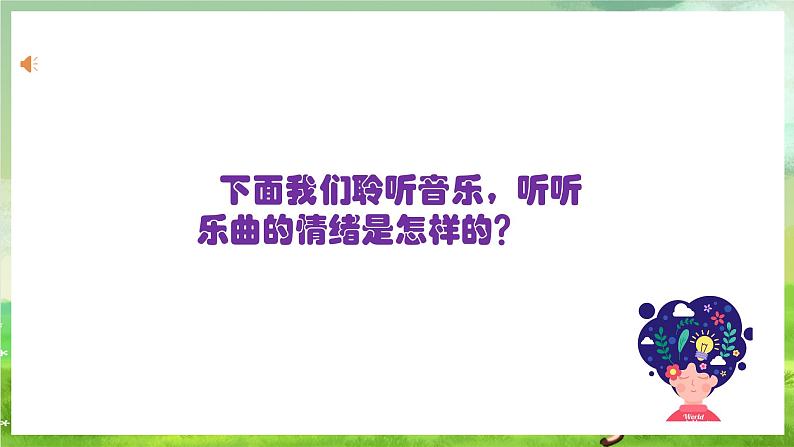 下面我们聆听音乐，听听乐曲的情绪是怎样的？

World